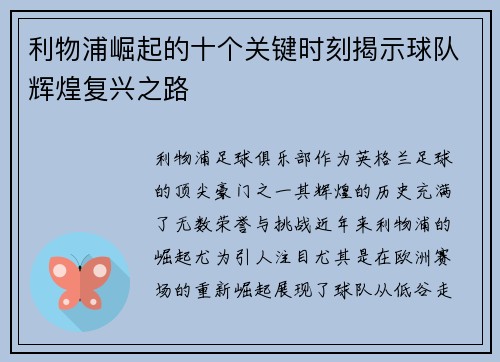 利物浦崛起的十个关键时刻揭示球队辉煌复兴之路

利物浦足球俱乐部作为英格兰足球的顶尖豪门之一其辉煌的历史充满了无数荣誉与挑战近年来利物浦的崛起尤为引人注目尤其是在欧洲赛场的重新崛起展现了球队从低谷走